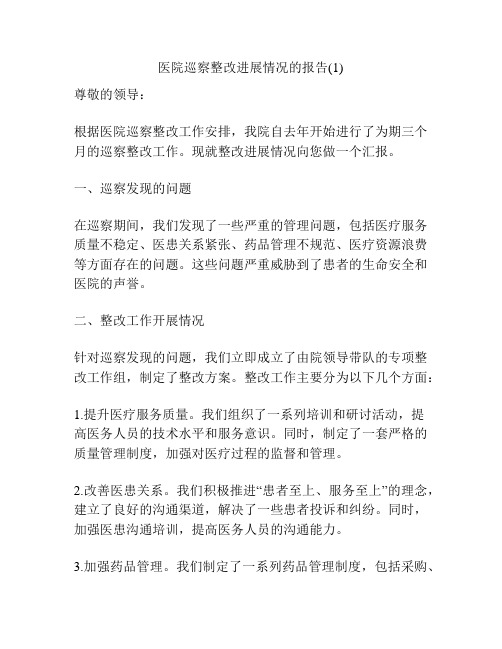 医院巡察整改进展情况的报告(1)

尊敬的领导：

根据医院巡察整改工作安排，我院自去年开始进行了为期三个月的巡察整改工作。现就整改进展情况向您做一个汇报。

一、巡察发现的问题

在巡察期间，我们发现了一些严重的管理问题，包括医疗服务质量不稳定、医患关系紧张、药品管理不规范、医疗资源浪费等方面存在的问题。这些问题严重威胁到了患者的生命安全和医院的声誉。

二、整改工作开展情况

针对巡察发现的问题，我们立即成立了由院领导带队的专项整改工作组，制定了整改方案。整改工作主要分为以下几个方面：

1.提升医疗服务质量。我们组织了一系列培训和研讨活动，提高医务人员的技术水平和服务意识。同时，制定了一套严格的质量管理制度，加强对医疗过程的监督和管理。

2.改善医患关系。我们积极推进“患者至上、服务至上”的理念，建立了良好的沟通渠道，解决了一些患者投诉和纠纷。同时，加强医患沟通培训，提高医务人员的沟通能力。

3.加强药品管理。我们制定了一系列药品管理制度，包括采购、